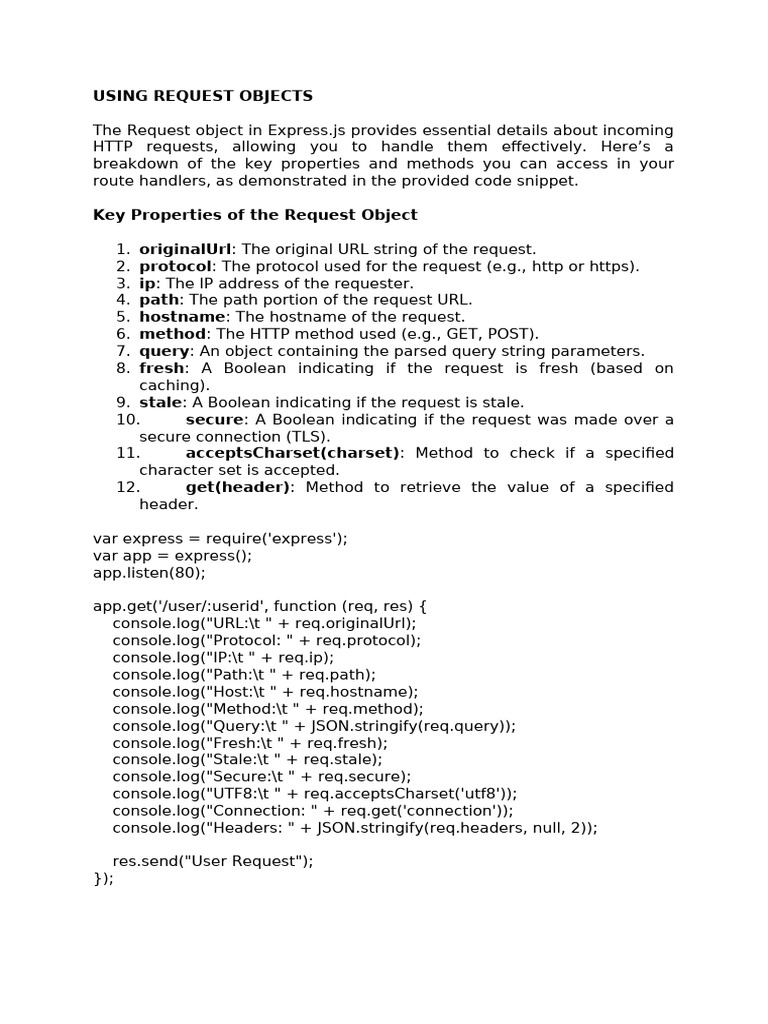 USING REQUEST OBJECTS

The Request object in Express.js provides essential details about incoming HTTP requests, allowing you to handle them effectively. Here's a breakdown of the key properties and methods you can access in your route handlers, as demonstrated in the provided code snippet.

Key Properties of the Request Object

1. originalUrl: The original URL string of the request.
2. protocol: The protocol used for the request (e.g., http or https).
3. ip: The IP address of the requester.
4. path: The path portion of the request URL.
5. hostname: The hostname of the request.
6. method: The HTTP method used (e.g., GET, POST).
7. query: An object containing the parsed query string parameters.
8. fresh: A Boolean indicating if the request is fresh (based on caching).
9. stale: A Boolean indicating if the request is stale.
10. secure: A Boolean indicating if the request was made over a secure connection (TLS).
11. acceptsCharset(charset): Method to check if a specified character set is accepted.
12. get(header): Method to retrieve the value of a specified header.

var express = require('express');
var app = express();
app.listen(80);

app.get('/user/:userid', function (req, res) {
console.log("URL:\t " + req.originalUrl);
console.log("Protocol: " + req.protocol);
console.log("IP:\t " + req.ip);
console.log("Path:\t " + req.path);
console.log("Host:\t " + req.hostname);
console.log("Method:\t " + req.method);
console.log("Query:\t " + JSON.stringify(req.query));
console.log("Fresh:\t " + req.fresh);
console.log("Stale:\t " + req.stale);
console.log("Secure:\t " + req.secure);
console.log("UTF8:\t " + req.acceptsCharset('utf8'));
console.log("Connection: " + req.get('connection'));
console.log("Headers: " + JSON.stringify(req.headers, null, 2));

res.send("User Request");
});